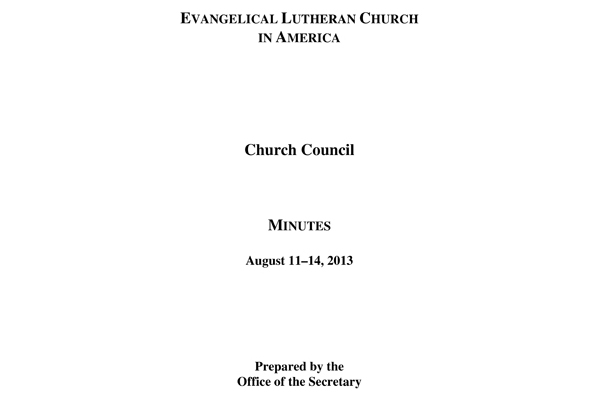 EVANGELICAL LUTHERAN CHURCH
IN AMERICA

Church Council

MINUTES

August 11–14, 2013

Prepared by the
Office of the Secretary